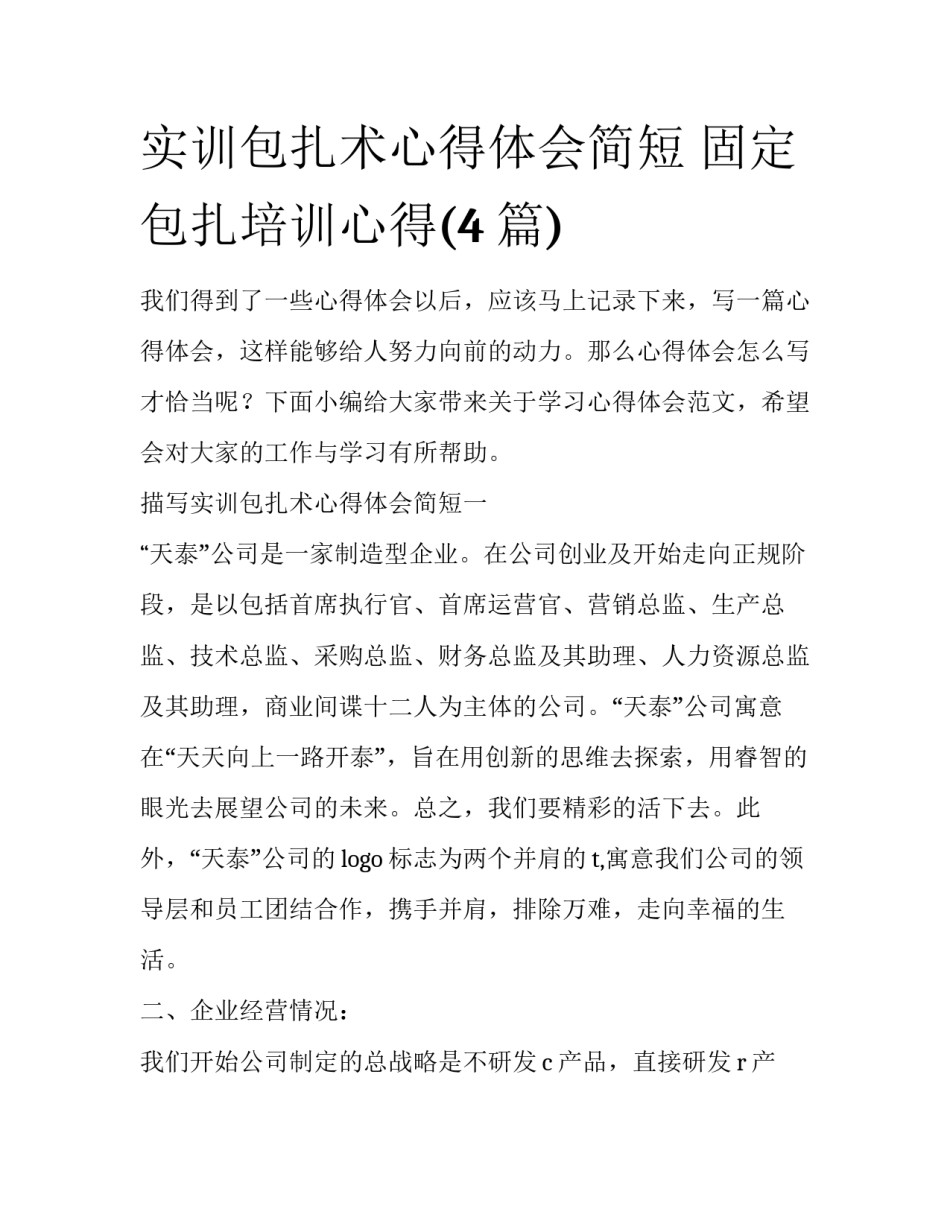 实训包扎术心得体会简短 固定包扎培训心得(4 篇)

我们得到了一些心得体会以后，应该马上记录下来，写一篇心得体会，这样能够给人努力向前的动力。那么心得体会怎么写才恰当呢？下面小编给大家带来关于学习心得体会范文，希望会对大家的工作与学习有所帮助。

描写实训包扎术心得体会简短一

“天泰”公司是一家制造型企业。在公司创业及开始走向正规阶段，是以包括首席执行官、首席运营官、营销总监、生产总监、技术总监、采购总监、财务总监及其助理、人力资源总监及其助理，商业间谍十二人为主体的公司。“天泰”公司寓意在“天天向上一路开泰”，旨在用创新的思维去探索，用睿智的眼光去展望公司的未来。总之，我们要精彩的活下去。此外，“天泰”公司的 logo 标志为两个并肩的 t,寓意我们公司的领导层和员工团结合作，携手并肩，排除万难，走向幸福的生活。

二、企业经营情况：

我们开始公司制定的总战略是不研发 c 产品，直接研发 r 产